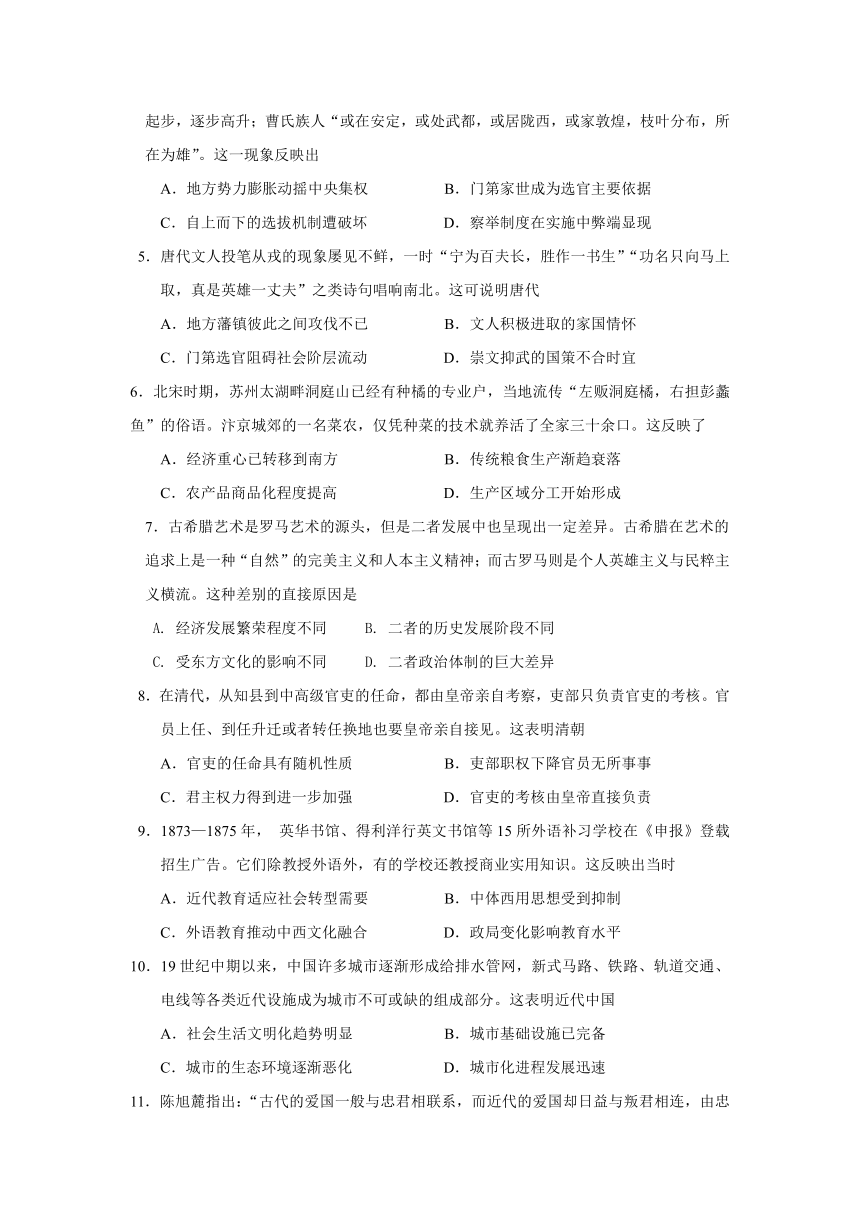 起步，逐步高升；曹氏族人“或在安定，或处武都，或居陇西，或家敦煌，枝叶分布，所在为雄”。这一现象反映出

A．地方势力膨胀动摇中央集权　　B．门第家世成为选官主要依据

C．自上而下的选拔机制遭破坏　　D．察举制度在实施中弊端显现

5．唐代文人投笔从戎的现象屡见不鲜，一时“宁为百夫长，胜作一书生”“功名只向马上取，真是英雄一丈夫”之类诗句唱响南北。这可说明唐代

A．地方藩镇彼此之间攻伐不已　　B．文人积极进取的家国情怀

C．门第选官阻碍社会阶层流动　　D．崇文抑武的国策不合时宜

6．北宋时期，苏州太湖畔洞庭山已经有种橘的专业户，当地流传“左贩洞庭橘，右担彭蠡鱼”的俗语。汴京城郊的一名菜农，仅凭种菜的技术就养活了全家三十余口。这反映了

A．经济重心已转移到南方　　B．传统粮食生产渐趋衰落

C．农产品商品化程度提高　　D．生产区域分工开始形成

7．古希腊艺术是罗马艺术的源头，但是二者发展中也呈现出一定差异。古希腊在艺术的追求上是一种“自然”的完美主义和人本主义精神；而古罗马则是个人英雄主义与民粹主义横流。这种差别的直接原因是

A. 经济发展繁荣程度不同　　B. 二者的历史发展阶段不同

C. 受东方文化的影响不同　　D. 二者政治体制的巨大差异

8．在清代，从知县到中高级官吏的任命，都由皇帝亲自考察，吏部只负责官吏的考核。官员上任、到任升迁或者转任换地也要皇帝亲自接见。这表明清朝

A．官吏的任命具有随机性质　　B．吏部职权下降官员无所事事

C．君主权力得到进一步加强　　D．官吏的考核由皇帝直接负责

9．1873—1875 年， 英华书馆、得利洋行英文书馆等 15 所外语补习学校在《申报》登载招生广告。它们除教授外语外，有的学校还教授商业实用知识。这反映出当时

A．近代教育适应社会转型需要　　B．中体西用思想受到抑制

C．外语教育推动中西文化融合　　D．政局变化影响教育水平

10．19 世纪中期以来，中国许多城市逐渐形成给排水管网，新式马路、铁路、轨道交通、电线等各类近代设施成为城市不可或缺的组成部分。这表明近代中国

A．社会生活文明化趋势明显　　B．城市基础设施已完备

C．城市的生态环境逐渐恶化　　D．城市化进程发展迅速

11．陈旭麓指出：“古代的爱国一般与忠君相联系，而近代的爱国却日益与叛君相连，由忠